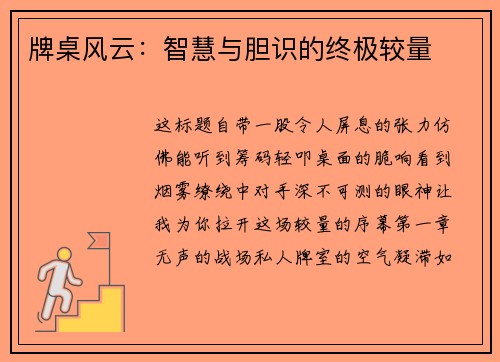 牌桌风云：智慧与胆识的终极较量

这标题自带一股令人屏息的张力仿佛能听到筹码轻叩桌面的脆响看到烟雾缭绕中对手深不可测的眼神让我为你拉开这场较量的序幕第一章无声的战场私人牌室的空气凝滞如